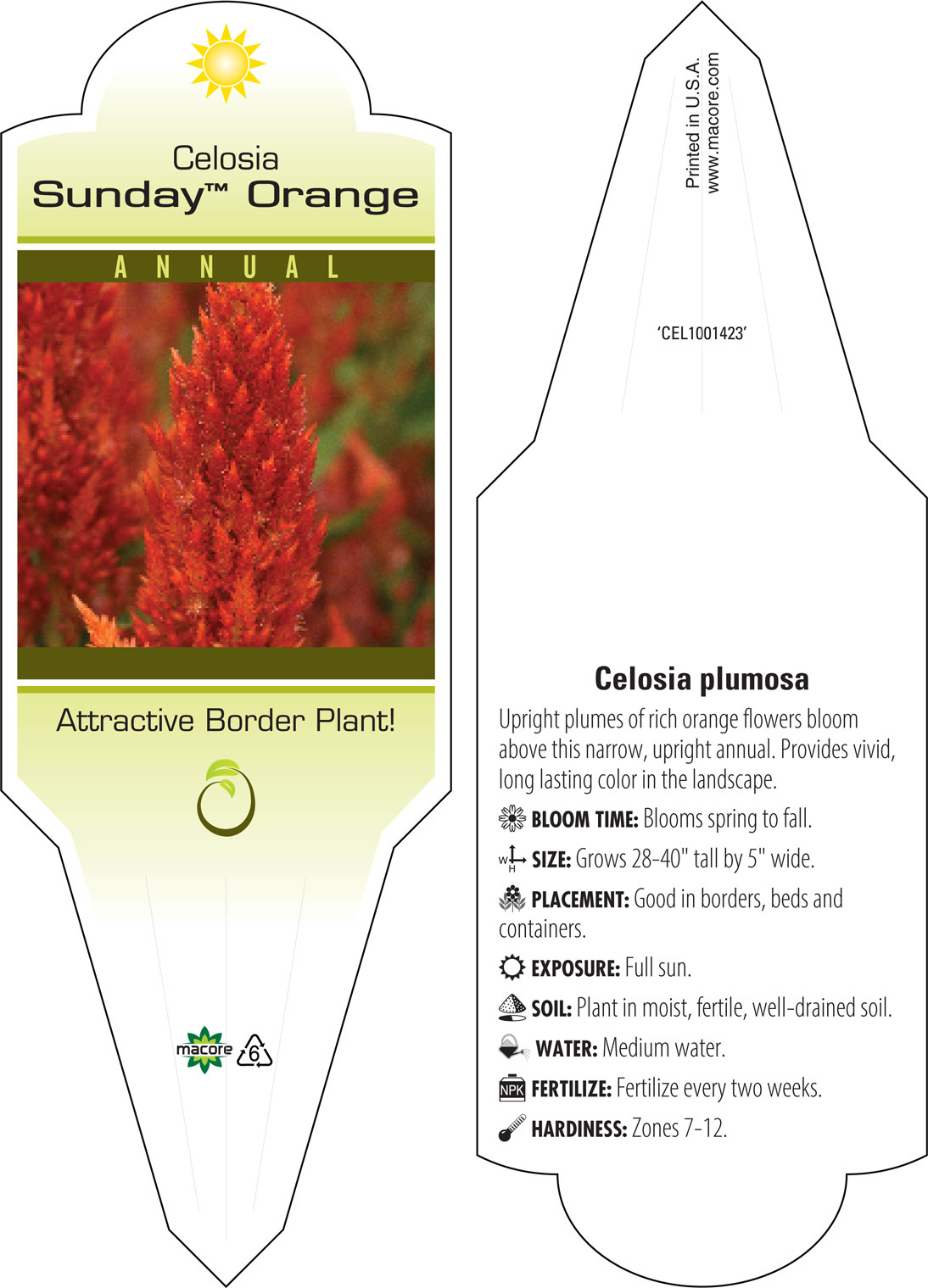 Celosia
Sunday™ Orange

ANNUAL

Attractive Border Plant!

macore
6

Printed in U.S.A.
www.macore.com

'CEL1001423'

Celosia plumosa

Upright plumes of rich orange flowers bloom above this narrow, upright annual. Provides vivid, long lasting color in the landscape.

BLOOM TIME: Blooms spring to fall.

W H SIZE: Grows 28-40" tall by 5" wide.

PLACEMENT: Good in borders, beds and containers.

EXPOSURE: Full sun.

SOIL: Plant in moist, fertile, well-drained soil.

WATER: Medium water.

NPK FERTILIZE: Fertilize every two weeks.

HARDINESS: Zones 7-12.